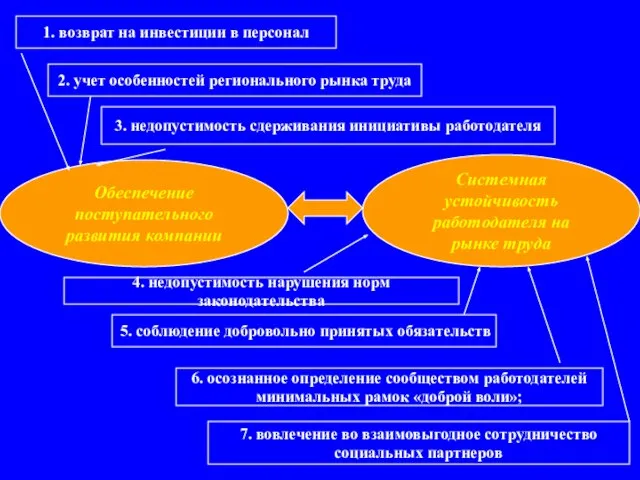 1. возврат на инвестиции в персонал

2. учет особенностей регионального рынка труда

3. недопустимость сдерживания инициативы работодателя

Обеспечение поступательного развития компании

Системная устойчивость работодателя на рынке труда

4. недопустимость нарушения норм законодательства

5. соблюдение добровольно принятых обязательств

6. осознанное определение сообществом работодателей минимальных рамок «доброй воли»;

7. вовлечение во взаимовыгодное сотрудничество социальных партнеров